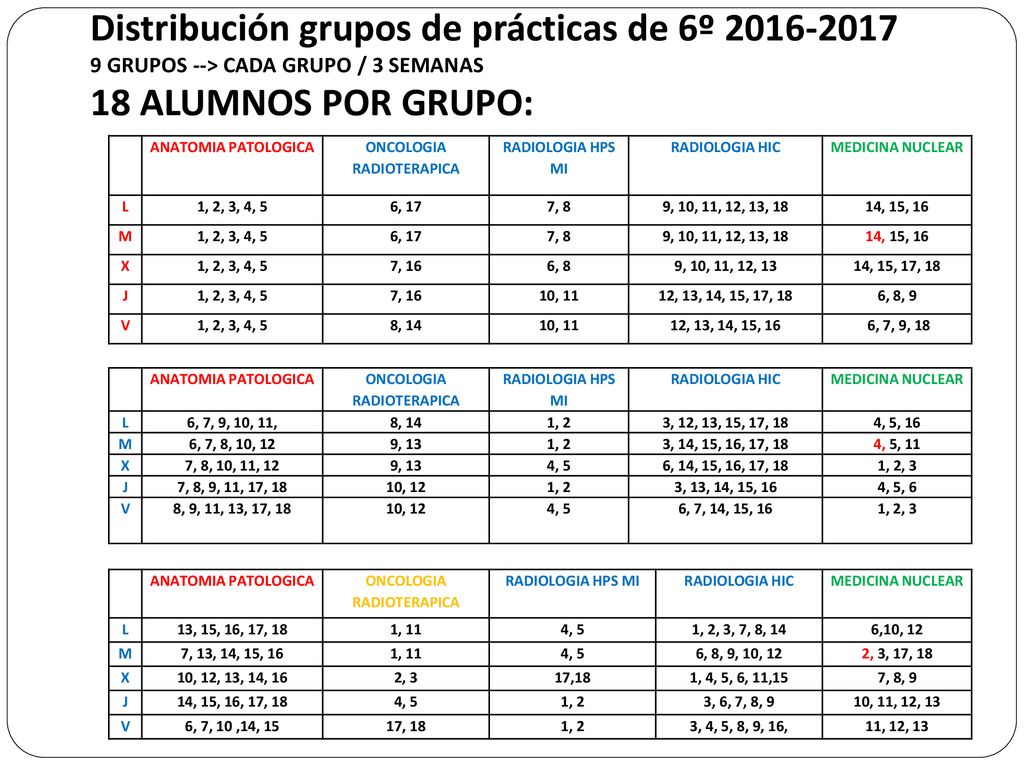 Distribución grupos de prácticas de 6º 2016-2017
9 GRUPOS --> CADA GRUPO / 3 SEMANAS
18 ALUMNOS POR GRUPO:

| | ANATOMIA PATOLOGICA | ONCOLOGIA RADIOTERAPICA | RADIOLOGIA HPS MI | RADIOLOGIA HIC | MEDICINA NUCLEAR |
|---|---|---|---|---|---|
| L | 1, 2, 3, 4, 5 | 6, 17 | 7, 8 | 9, 10, 11, 12, 13, 18 | 14, 15, 16 |
| M | 1, 2, 3, 4, 5 | 6, 17 | 7, 8 | 9, 10, 11, 12, 13, 18 | 14, 15, 16 |
| X | 1, 2, 3, 4, 5 | 7, 16 | 6, 8 | 9, 10, 11, 12, 13 | 14, 15, 17, 18 |
| J | 1, 2, 3, 4, 5 | 7, 16 | 10, 11 | 12, 13, 14, 15, 17, 18 | 6, 8, 9 |
| V | 1, 2, 3, 4, 5 | 8, 14 | 10, 11 | 12, 13, 14, 15, 16 | 6, 7, 9, 18 |

| | ANATOMIA PATOLOGICA | ONCOLOGIA RADIOTERAPICA | RADIOLOGIA HPS MI | RADIOLOGIA HIC | MEDICINA NUCLEAR |
|---|---|---|---|---|---|
| L | 6, 7, 9, 10, 11, | 8, 14 | 1, 2 | 3, 12, 13, 15, 17, 18 | 4, 5, 16 |
| M | 6, 7, 8, 10, 12 | 9, 13 | 1, 2 | 3, 14, 15, 16, 17, 18 | 4, 5, 11 |
| X | 7, 8, 10, 11, 12 | 9, 13 | 4, 5 | 6, 14, 15, 16, 17, 18 | 1, 2, 3 |
| J | 7, 8, 9, 11, 17, 18 | 10, 12 | 1, 2 | 3, 13, 14, 15, 16 | 4, 5, 6 |
| V | 8, 9, 11, 13, 17, 18 | 10, 12 | 4, 5 | 6, 7, 14, 15, 16 | 1, 2, 3 |

| | ANATOMIA PATOLOGICA | ONCOLOGIA RADIOTERAPICA | RADIOLOGIA HPS MI | RADIOLOGIA HIC | MEDICINA NUCLEAR |
|---|---|---|---|---|---|
| L | 13, 15, 16, 17, 18 | 1, 11 | 4, 5 | 1, 2, 3, 7, 8, 14 | 6,10, 12 |
| M | 7, 13, 14, 15, 16 | 1, 11 | 4, 5 | 6, 8, 9, 10, 12 | 2, 3, 17, 18 |
| X | 10, 12, 13, 14, 16 | 2, 3 | 17,18 | 1, 4, 5, 6, 11,15 | 7, 8, 9 |
| J | 14, 15, 16, 17, 18 | 4, 5 | 1, 2 | 3, 6, 7, 8, 9 | 10, 11, 12, 13 |
| V | 6, 7, 10 ,14, 15 | 17, 18 | 1, 2 | 3, 4, 5, 8, 9, 16, | 11, 12, 13 |